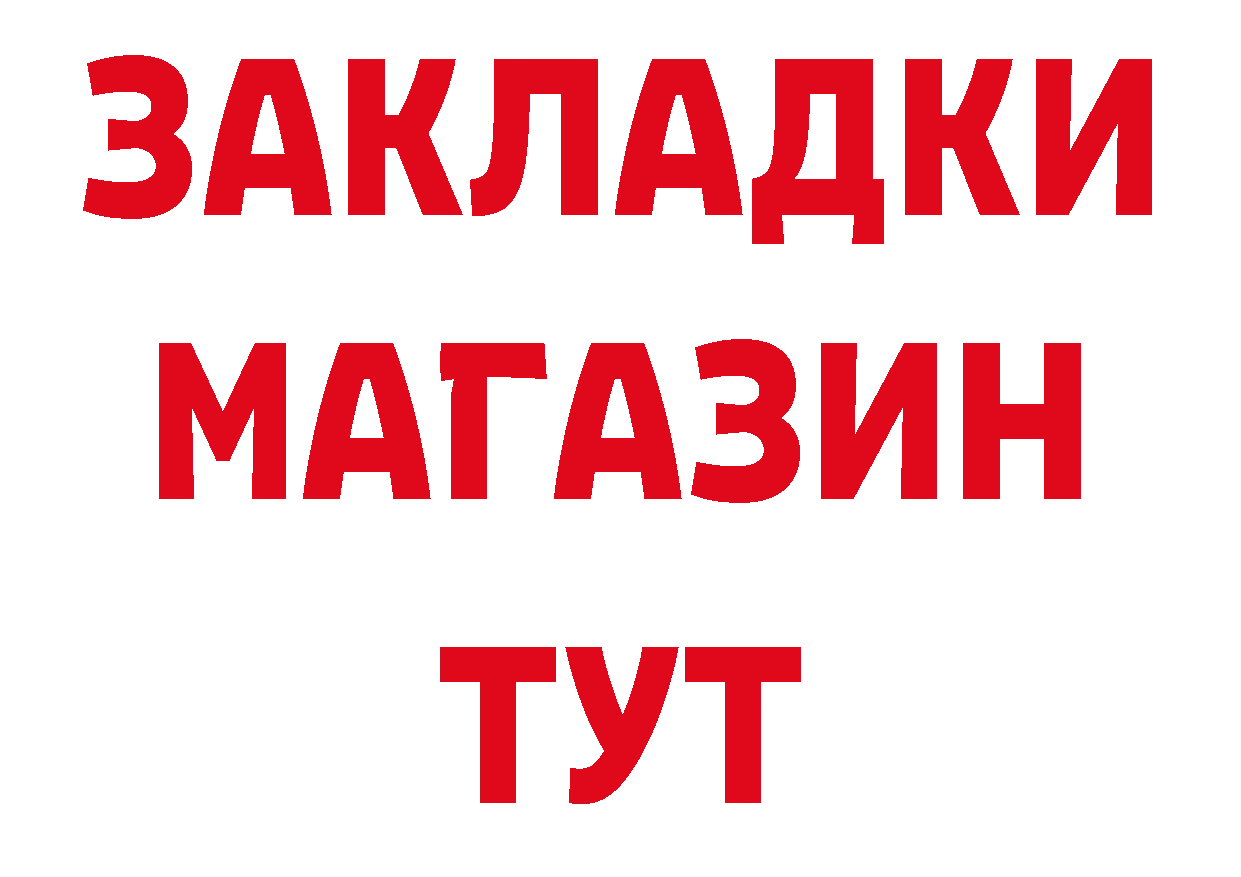 ЗАКЛАДКИ
МАГАЗИН
ТУТ